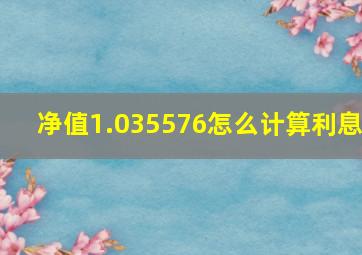 净值1.035576怎么计算利息